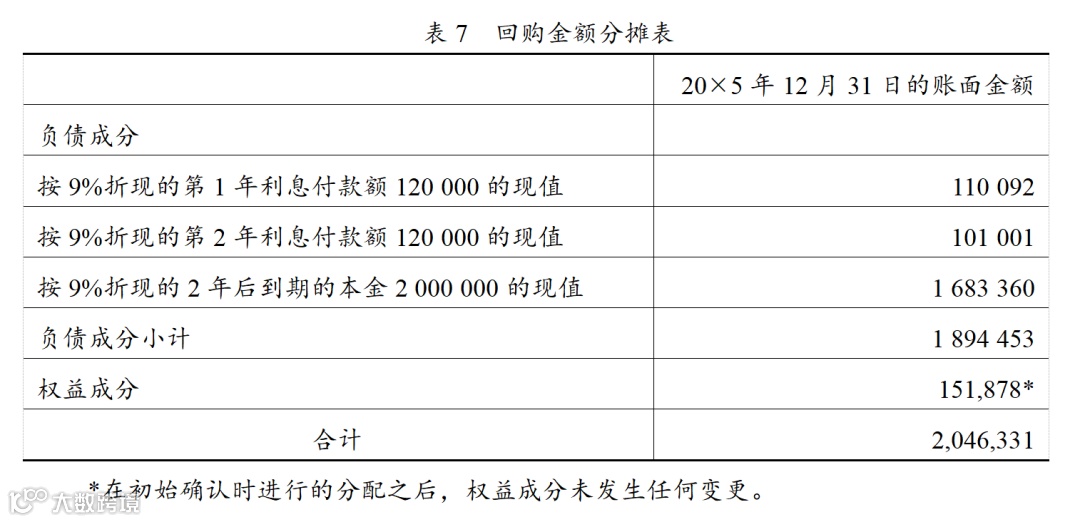 表 7 回购金额分摊表

| | 20×5 年 12 月 31 日的账面金额 |
|---|---|
| 负债成分 | |
| 按 9%折现的第 1 年利息付款额 120 000 的现值 | 110 092 |
| 按 9%折现的第 2 年利息付款额 120 000 的现值 | 101 001 |
| 按 9%折现的 2 年后到期的本金 2 000 000 的现值 | 1 683 360 |
| 负债成分小计 | 1 894 453 |
| 权益成分 | 151,878* |
| 合计 | 2,046,331 |

*在初始确认时进行的分配之后，权益成分未发生任何变更。

大数跨境